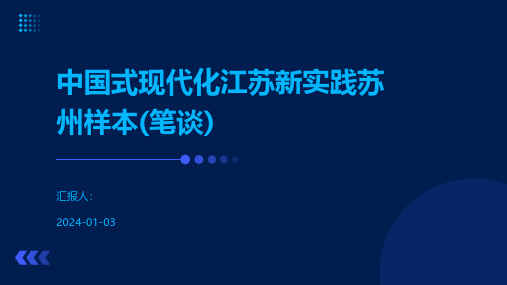 中国式现代化江苏新实践苏州样本(笔谈)

汇报人:

2024-01-03